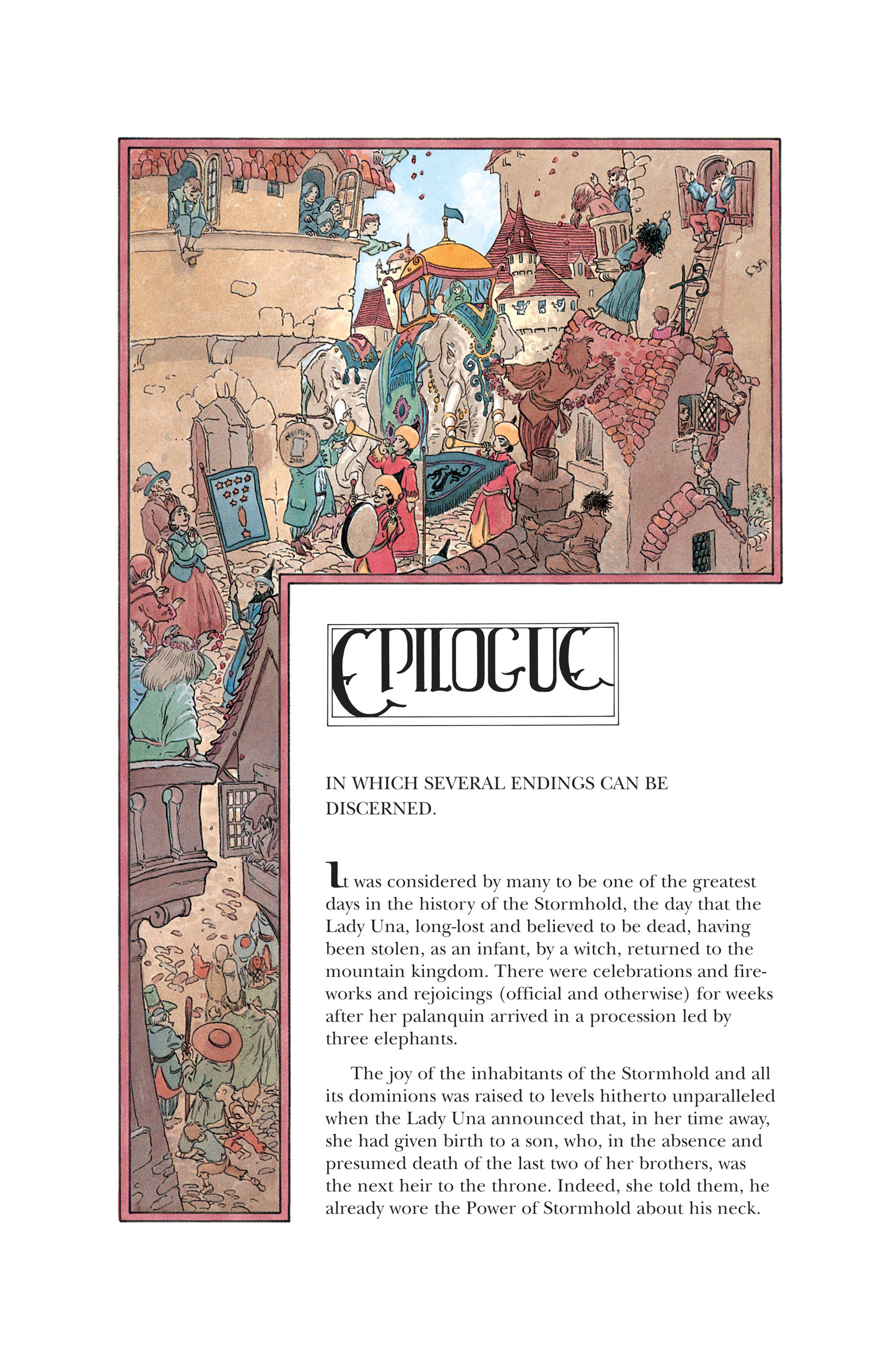 EPILOGUE

IN WHICH SEVERAL ENDINGS CAN BE DISCERNED.

It was considered by many to be one of the greatest days in the history of the Stormhold, the day that the Lady Una, long-lost and believed to be dead, having been stolen, as an infant, by a witch, returned to the mountain kingdom. There were celebrations and fireworks and rejoicings (official and otherwise) for weeks after her palanquin arrived in a procession led by three elephants.

The joy of the inhabitants of the Stormhold and all its dominions was raised to levels hitherto unparalleled when the Lady Una announced that, in her time away, she had given birth to a son, who, in the absence and presumed death of the last two of her brothers, was the next heir to the throne. Indeed, she told them, he already wore the Power of Stormhold about his neck.